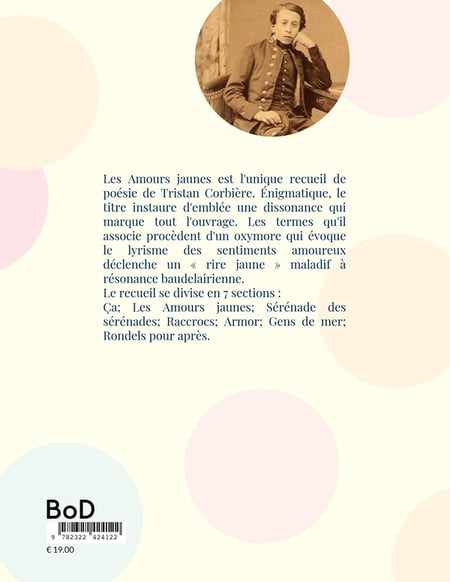 Les Amours jaunes est l'unique recueil de poésie de Tristan Corbière. Énigmatique, le titre instaure d'emblée une dissonance qui marque tout l'ouvrage. Les termes qu'il associe procèdent d'un oxymore qui évoque le lyrisme des sentiments amoureux déclenche un « rire jaune » maladif à résonance baudelairienne.
Le recueil se divise en 7 sections :
Ça; Les Amours jaunes; Sérénade des sérénades; Raccrocs; Armor; Gens de mer; Rondels pour après.

BoD

9 782322 424122

€ 19.00